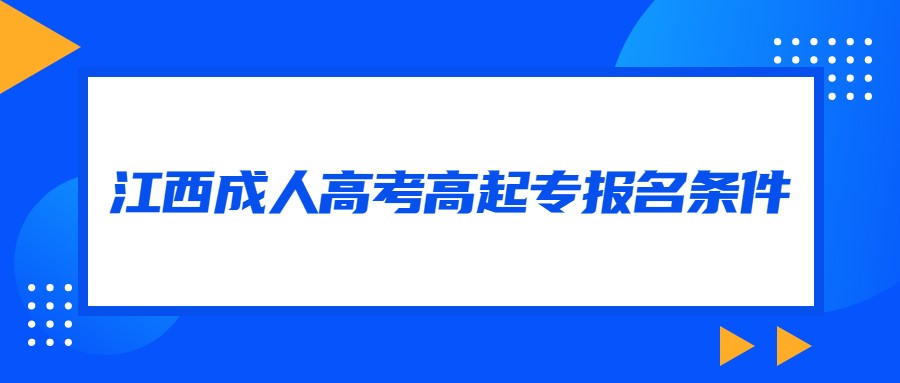 江西成人高考高起专报名条件